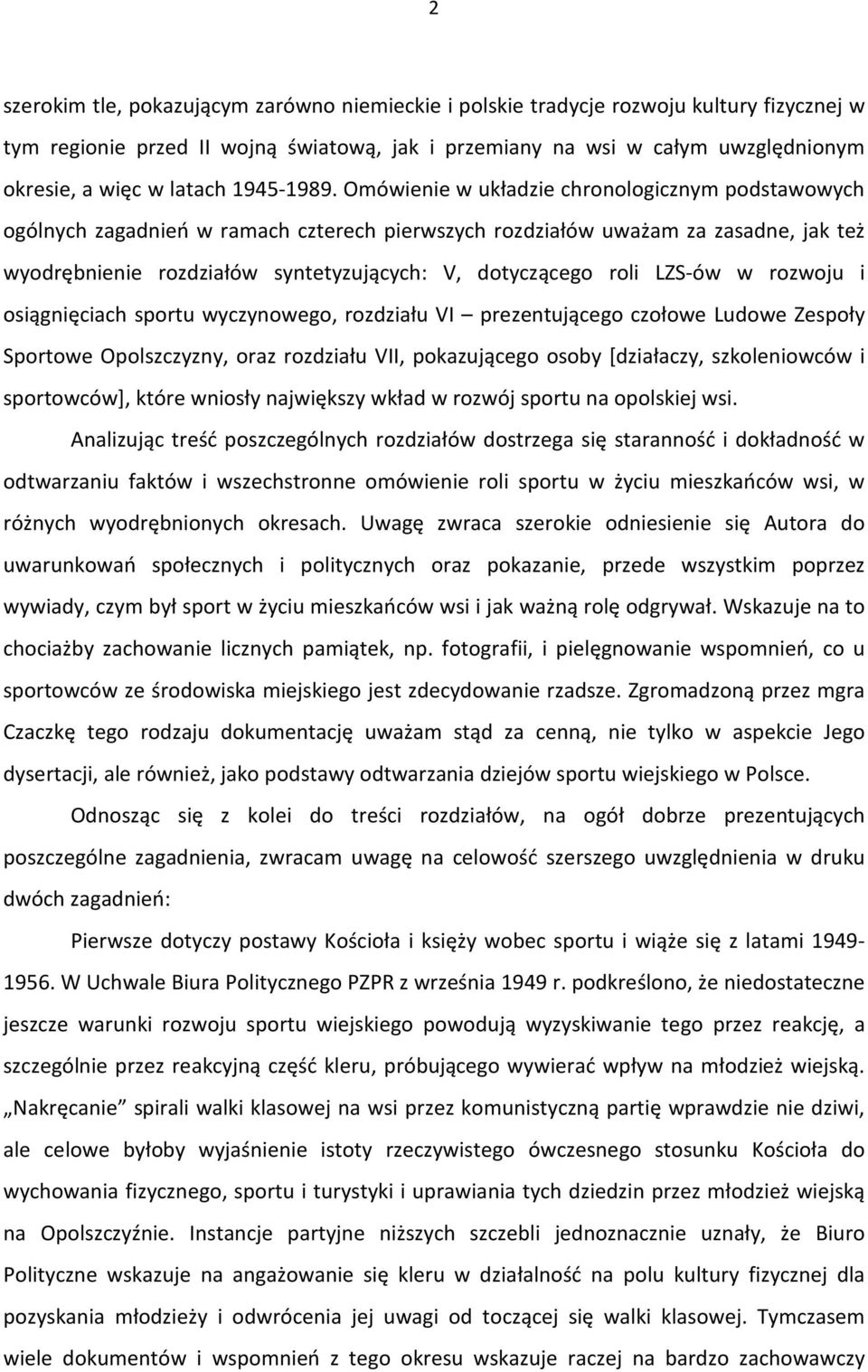 2

szerokim tle, pokazującym zarówno niemieckie i polskie tradycje rozwoju kultury fizycznej w tym regionie przed II wojną światową, jak i przemiany na wsi w całym uwzględnionym okresie, a więc w latach 1945-1989. Omówienie w układzie chronologicznym podstawowych ogólnych zagadnień w ramach czterech pierwszych rozdziałów uważam za zasadne, jak też wyodrębnienie rozdziałów syntetyzujących: V, dotyczącego roli LZS-ów w rozwoju i osiągnięciach sportu wyczynowego, rozdziału VI – prezentującego czołowe Ludowe Zespoły Sportowe Opolszczyzny, oraz rozdziału VII, pokazującego osoby [działaczy, szkoleniowców i sportowców], które wniosły największy wkład w rozwój sportu na opolskiej wsi.

Analizując treść poszczególnych rozdziałów dostrzega się staranność i dokładność w odtwarzaniu faktów i wszechstronne omówienie roli sportu w życiu mieszkańców wsi, w różnych wyodrębnionych okresach. Uwagę zwraca szerokie odniesienie się Autora do uwarunkowań społecznych i politycznych oraz pokazanie, przede wszystkim poprzez wywiady, czym był sport w życiu mieszkańców wsi i jak ważną rolę odgrywał. Wskazuje na to chociażby zachowanie licznych pamiątek, np. fotografii, i pielęgnowanie wspomnień, co u sportowców ze środowiska miejskiego jest zdecydowanie rzadsze. Zgromadzoną przez mgra Czaczkę tego rodzaju dokumentację uważam stąd za cenną, nie tylko w aspekcie Jego dysertacji, ale również, jako podstawy odtwarzania dziejów sportu wiejskiego w Polsce.

Odnosząc się z kolei do treści rozdziałów, na ogół dobrze prezentujących poszczególne zagadnienia, zwracam uwagę na celowość szerszego uwzględnienia w druku dwóch zagadnień:

Pierwsze dotyczy postawy Kościoła i księży wobec sportu i wiąże się z latami 1949-1956. W Uchwale Biura Politycznego PZPR z września 1949 r. podkreślono, że niedostateczne jeszcze warunki rozwoju sportu wiejskiego powodują wyzyskiwanie tego przez reakcję, a szczególnie przez reakcyjną część kleru, próbującego wywierać wpływ na młodzież wiejską. „Nakręcanie” spirali walki klasowej na wsi przez komunistyczną partię wprawdzie nie dziwi, ale celowe byłoby wyjaśnienie istoty rzeczywistego ówczesnego stosunku Kościoła do wychowania fizycznego, sportu i turystyki i uprawiania tych dziedzin przez młodzież wiejską na Opolszczyźnie. Instancje partyjne niższych szczebli jednoznacznie uznały, że Biuro Polityczne wskazuje na angażowanie się kleru w działalność na polu kultury fizycznej dla pozyskania młodzieży i odwrócenia jej uwagi od toczącej się walki klasowej. Tymczasem wiele dokumentów i wspomnień z tego okresu wskazuje raczej na bardzo zachowawczy